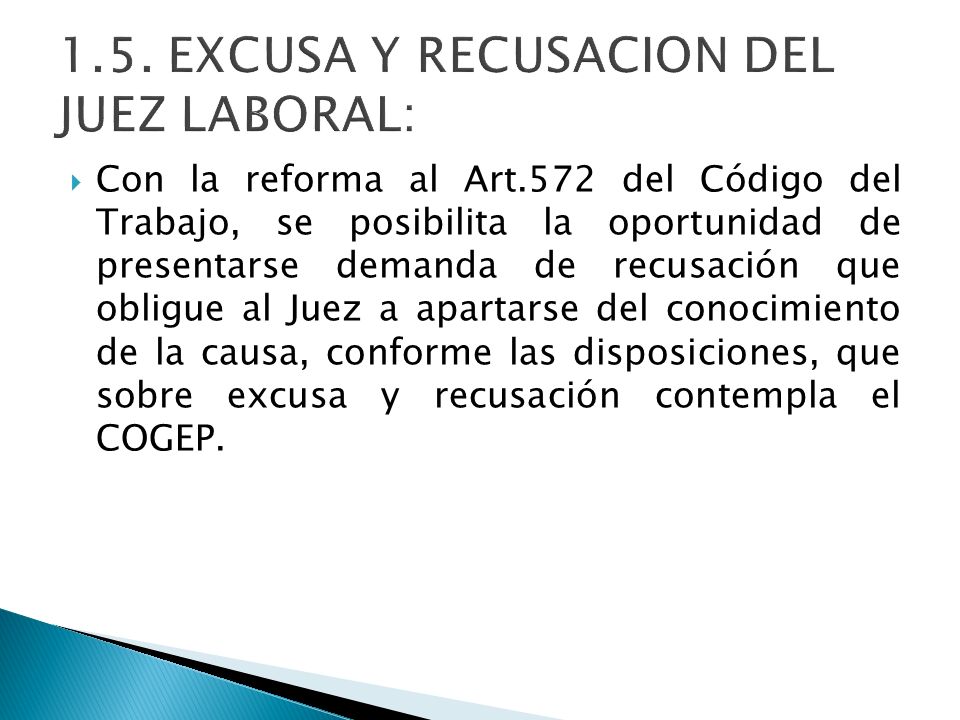 1.5. EXCUSA Y RECUSACION DEL JUEZ LABORAL:

Con la reforma al Art.572 del Código del Trabajo, se posibilita la oportunidad de presentarse demanda de recusación que obligue al Juez a apartarse del conocimiento de la causa, conforme las disposiciones, que sobre excusa y recusación contempla el COGEP.